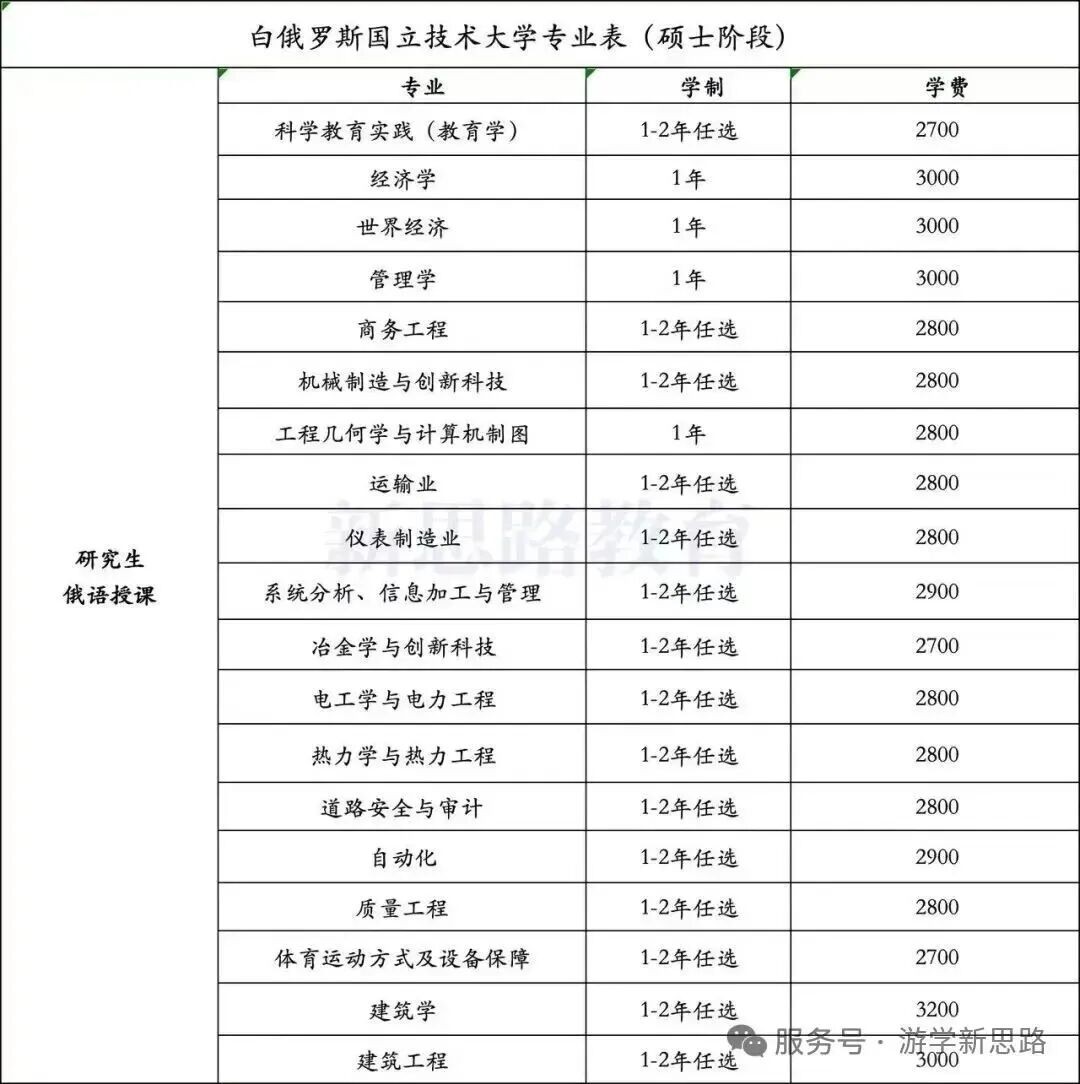 白俄罗斯国立技术大学专业表（硕士阶段）

| | 专业 | 学制 | 学费 |
|---|---|---|---|
| 研究生 俄语授课 | 科学教育实践（教育学） | 1-2年任选 | 2700 |
| | 经济学 | 1年 | 3000 |
| | 世界经济 | 1年 | 3000 |
| | 管理学 | 1年 | 3000 |
| | 商务工程 | 1-2年任选 | 2800 |
| | 机械制造与创新科技 | 1-2年任选 | 2800 |
| | 工程几何学与计算机制图 | 1年 | 2800 |
| | 运输业 | 1-2年任选 | 2800 |
| | 仪表制造业 | 1-2年任选 | 2800 |
| | 系统分析、信息加工与管理 | 1-2年任选 | 2900 |
| | 冶金学与创新科技 | 1-2年任选 | 2700 |
| | 电工学与电力工程 | 1-2年任选 | 2800 |
| | 热力学与热力工程 | 1-2年任选 | 2800 |
| | 道路安全与审计 | 1-2年任选 | 2800 |
| | 自动化 | 1-2年任选 | 2900 |
| | 质量工程 | 1-2年任选 | 2800 |
| | 体育运动方式及设备保障 | 1-2年任选 | 2700 |
| | 建筑学 | 1-2年任选 | 3200 |
| | 建筑工程 | 1-2年任选 | 3000 |

新思路教育

服务号 · 游学新思路